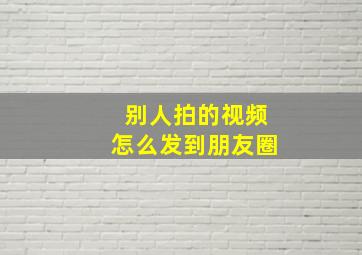 别人拍的视频
怎么发到朋友圈